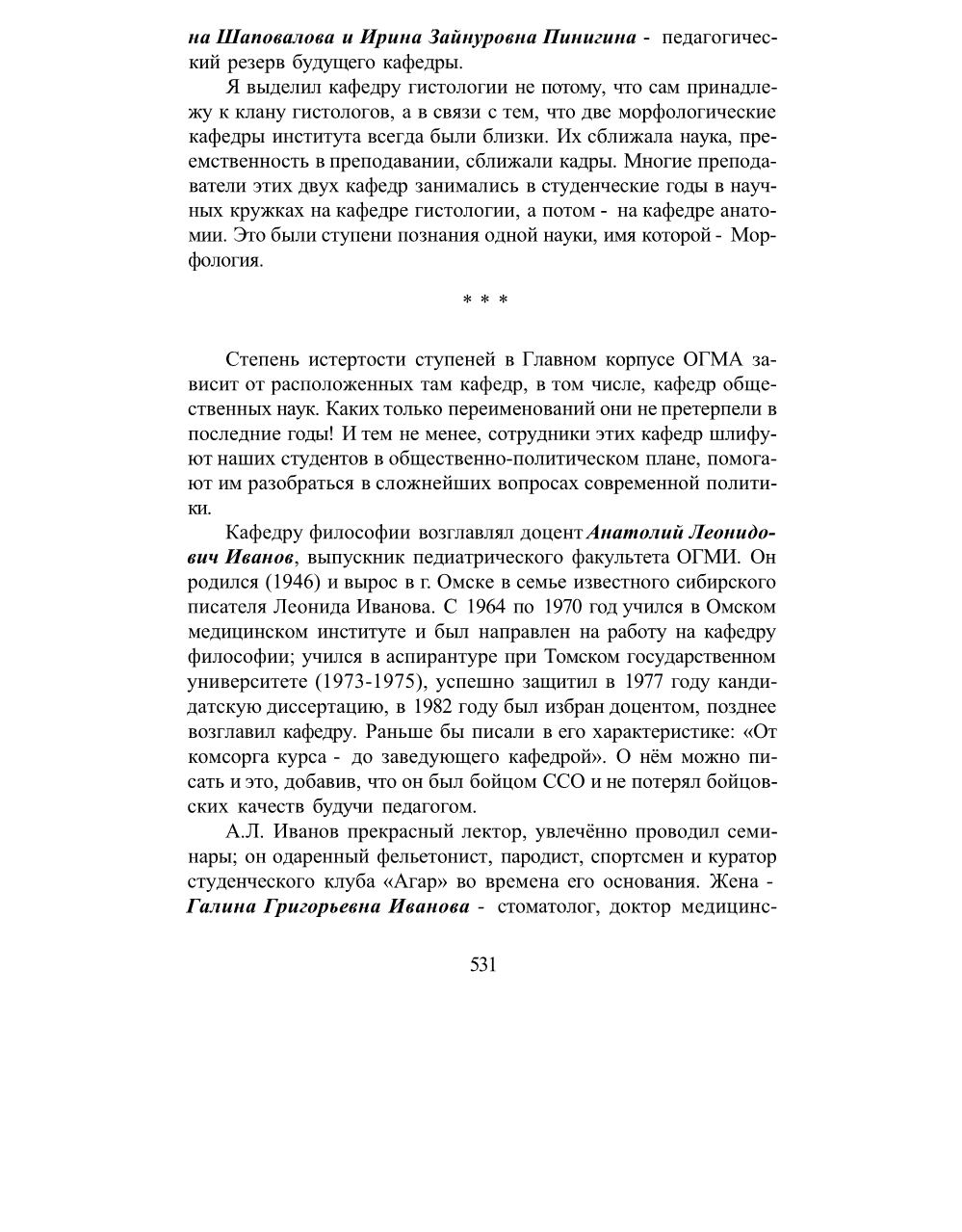 на Шаповалова и Ирина Зайнуровна Пинигина - педагогический резерв будущего кафедры.

Я выделил кафедру гистологии не потому, что сам принадлежу к клану гистологов, а в связи с тем, что две морфологические кафедры института всегда были близки. Их сближала наука, преемственность в преподавании, сближали кадры. Многие преподаватели этих двух кафедр занимались в студенческие годы в научных кружках на кафедре гистологии, а потом - на кафедре анатомии. Это были ступени познания одной науки, имя которой - Морфология.

* * *

Степень истертости ступеней в Главном корпусе ОГМА зависит от расположенных там кафедр, в том числе, кафедр общественных наук. Каких только переименований они не претерпели в последние годы! И тем не менее, сотрудники этих кафедр шлифуют наших студентов в общественно-политическом плане, помогают им разобраться в сложнейших вопросах современной политики.

Кафедру философии возглавлял доцент Анатолий Леонидович Иванов, выпускник педиатрического факультета ОГМИ. Он родился (1946) и вырос в г. Омске в семье известного сибирского писателя Леонида Иванова. С 1964 по 1970 год учился в Омском медицинском институте и был направлен на работу на кафедру философии; учился в аспирантуре при Томском государственном университете (1973-1975), успешно защитил в 1977 году кандидатскую диссертацию, в 1982 году был избран доцентом, позднее возглавил кафедру. Раньше бы писали в его характеристике: «От комсорга курса - до заведующего кафедрой». О нём можно писать и это, добавив, что он был бойцом ССО и не потерял бойцовских качеств будучи педагогом.

А.Л. Иванов прекрасный лектор, увлечённо проводил семинары; он одаренный фельетонист, пародист, спортсмен и куратор студенческого клуба «Агар» во времена его основания. Жена - Галина Григорьевна Иванова - стоматолог, доктор медицинс-

531